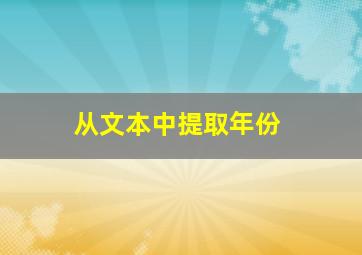 从文本中提取年份